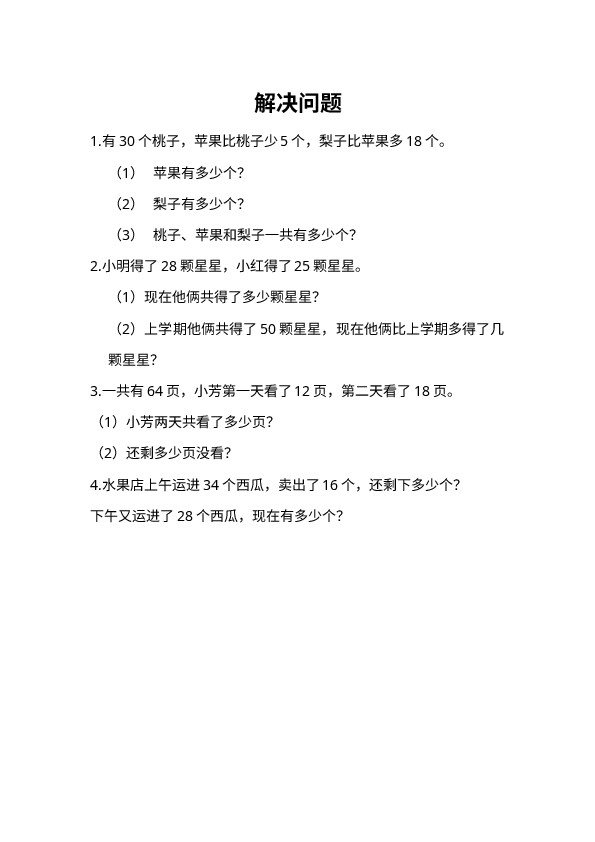 解决问题

1.有 30 个桃子，苹果比桃子少 5 个，梨子比苹果多 18 个。

（1） 苹果有多少个？

（2） 梨子有多少个？

（3） 桃子、苹果和梨子一共有多少个？

2.小明得了 28 颗星星，小红得了 25 颗星星。

（1）现在他俩共得了多少颗星星？

（2）上学期他俩共得了 50 颗星星，现在他俩比上学期多得了几颗星星？

3.一共有 64 页，小芳第一天看了 12 页，第二天看了 18 页。

（1）小芳两天共看了多少页？

（2）还剩多少页没看？

4.水果店上午运进 34 个西瓜，卖出了 16 个，还剩下多少个？

下午又运进了 28 个西瓜，现在有多少个？